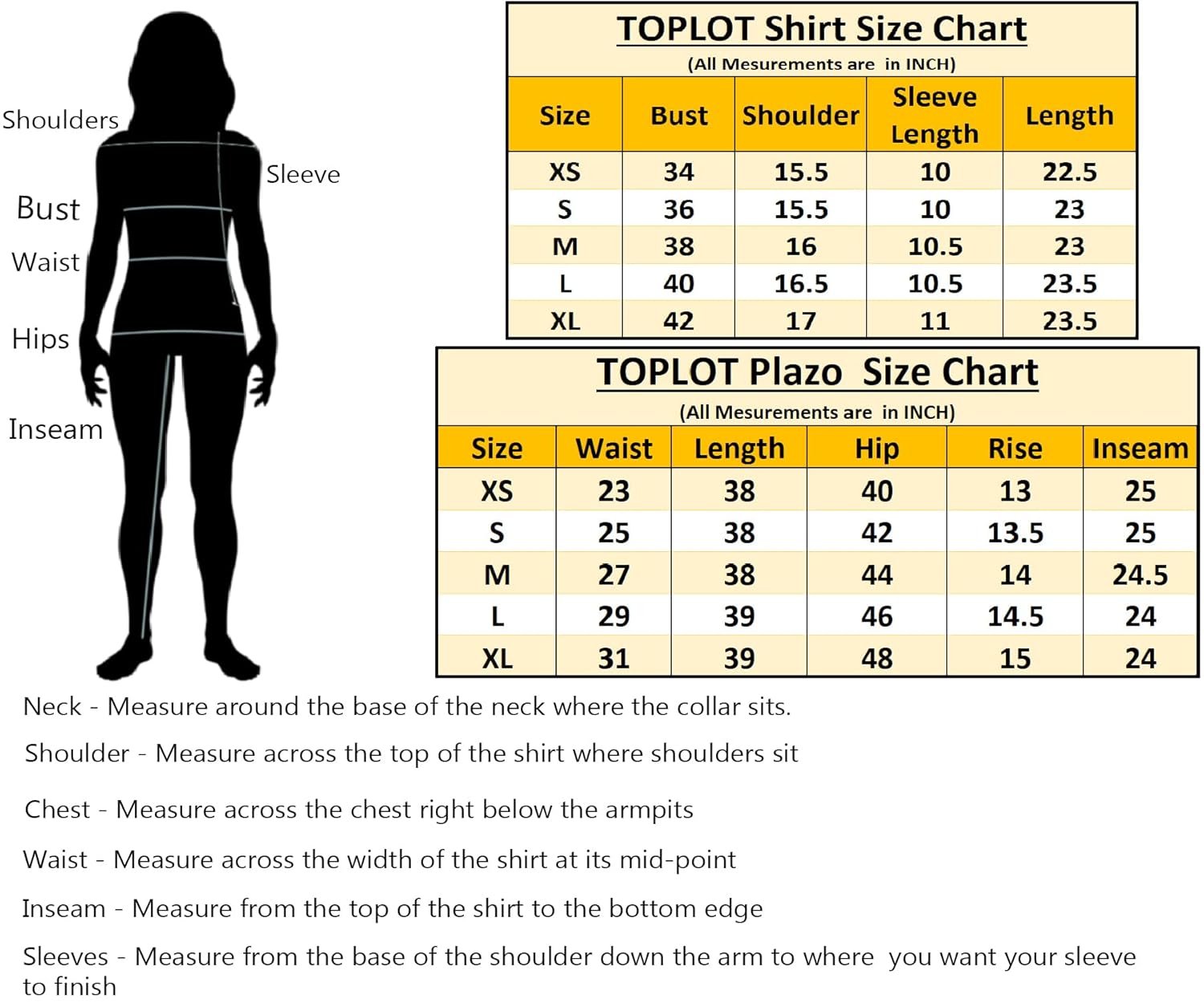 Shoulders

Sleeve

Bust

Waist

Hips

Inseam

TOPLOT Shirt Size Chart

(All Mesurements are in INCH)

| Size | Bust | Shoulder | Sleeve Length | Length |
|---|---|---|---|---|
| XS | 34 | 15.5 | 10 | 22.5 |
| S | 36 | 15.5 | 10 | 23 |
| M | 38 | 16 | 10.5 | 23 |
| L | 40 | 16.5 | 10.5 | 23.5 |
| XL | 42 | 17 | 11 | 23.5 |

TOPLOT Plazo Size Chart

(All Mesurements are in INCH)

| Size | Waist | Length | Hip | Rise | Inseam |
|---|---|---|---|---|---|
| XS | 23 | 38 | 40 | 13 | 25 |
| S | 25 | 38 | 42 | 13.5 | 25 |
| M | 27 | 38 | 44 | 14 | 24.5 |
| L | 29 | 39 | 46 | 14.5 | 24 |
| XL | 31 | 39 | 48 | 15 | 24 |

Neck - Measure around the base of the neck where the collar sits.

Shoulder - Measure across the top of the shirt where shoulders sit

Chest - Measure across the chest right below the armpits

Waist - Measure across the width of the shirt at its mid-point

Inseam - Measure from the top of the shirt to the bottom edge

Sleeves - Measure from the base of the shoulder down the arm to where you want your sleeve to finish